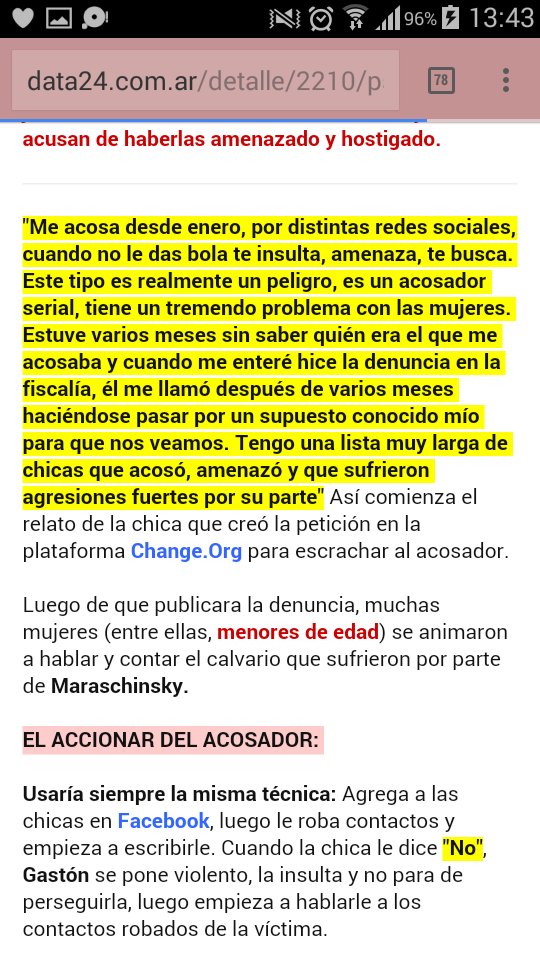 96% 13:43

data24.com.ar/detalle/2210/p

78

acusan de haberlas amenazado y hostigado.

"Me acosa desde enero, por distintas redes sociales, cuando no le das bola te insulta, amenaza, te busca. Este tipo es realmente un peligro, es un acosador serial, tiene un tremendo problema con las mujeres. Estuve varios meses sin saber quién era el que me acosaba y cuando me enteré hice la denuncia en la fiscalía, él me llamó después de varios meses haciéndose pasar por un supuesto conocido mío para que nos veamos. Tengo una lista muy larga de chicas que acosó, amenazó y que sufrieron agresiones fuertes por su parte" Así comienza el relato de la chica que creó la petición en la plataforma Change.Org para escrachar al acosador.

Luego de que publicara la denuncia, muchas mujeres (entre ellas, menores de edad) se animaron a hablar y contar el calvario que sufrieron por parte de Maraschinsky.

EL ACCIONAR DEL ACOSADOR:

Usaría siempre la misma técnica: Agrega a las chicas en Facebook, luego le roba contactos y empieza a escribirle. Cuando la chica le dice "No", Gastón se pone violento, la insulta y no para de perseguirla, luego empieza a hablarle a los contactos robados de la víctima.